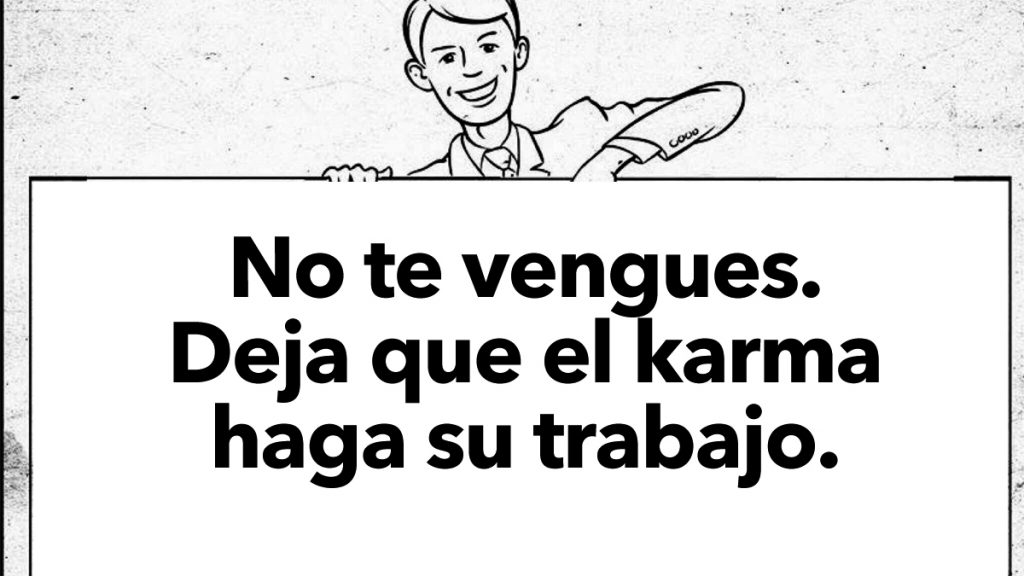 No te vengues.
Deja que el karma haga su trabajo.